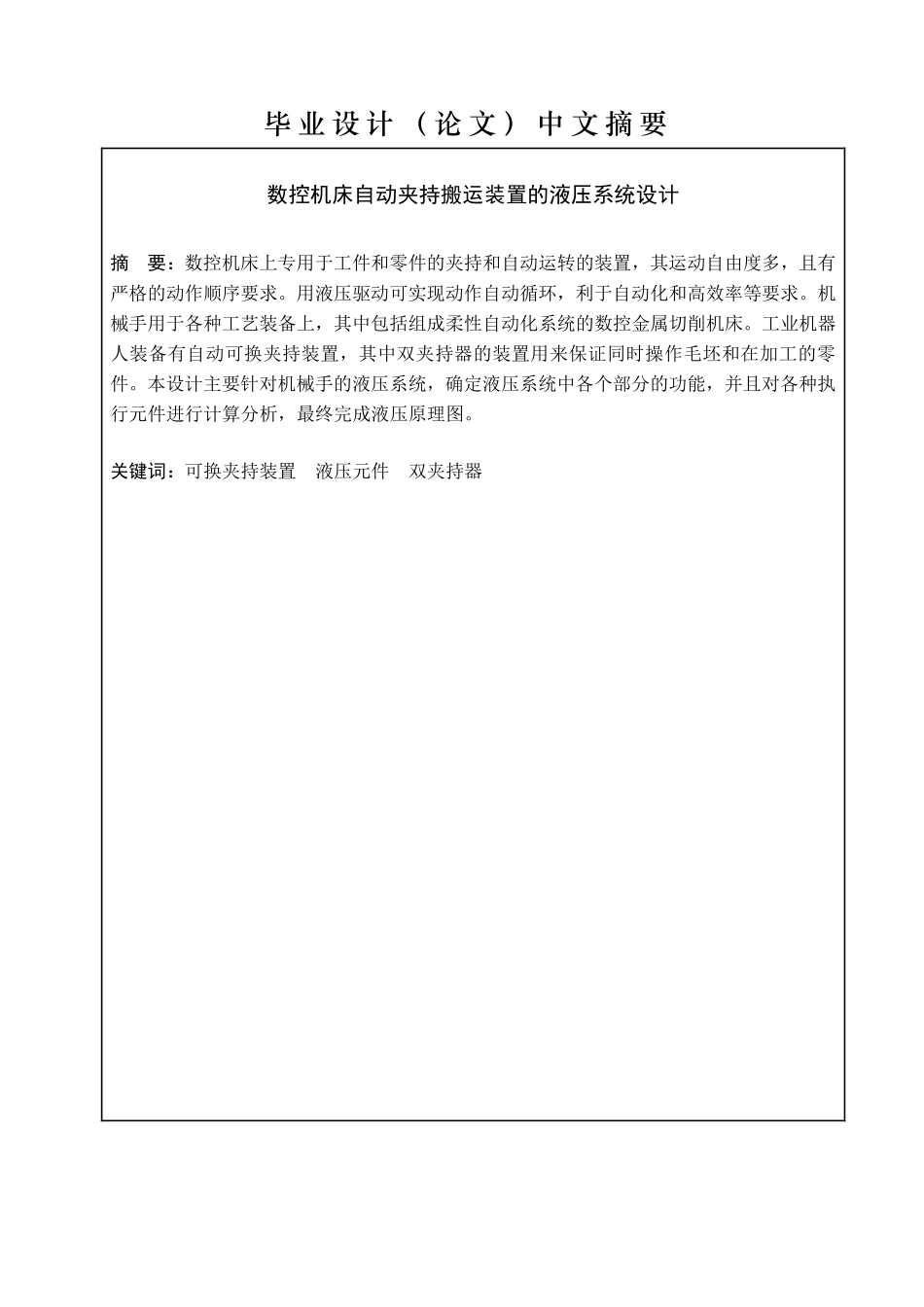 毕业设计（论文）中文摘要

数控机床自动夹持搬运装置的液压系统设计

摘　要：数控机床上专用于工件和零件的夹持和自动运转的装置，其运动自由度多，且有严格的动作顺序要求。用液压驱动可实现动作自动循环，利于自动化和高效率等要求。机械手用于各种工艺装备上，其中包括组成柔性自动化系统的数控金属切削机床。工业机器人装备有自动可换夹持装置，其中双夹持器的装置用来保证同时操作毛坯和在加工的零件。本设计主要针对机械手的液压系统，确定液压系统中各个部分的功能，并且对各种执行元件进行计算分析，最终完成液压原理图。

关键词：可换夹持装置　液压元件　双夹持器